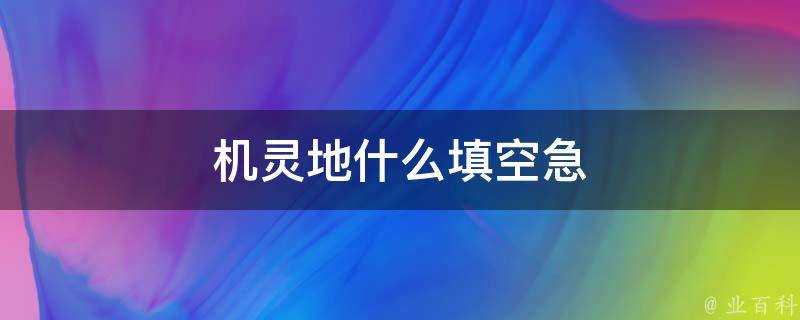 机灵地什么填空急

@ 业百科